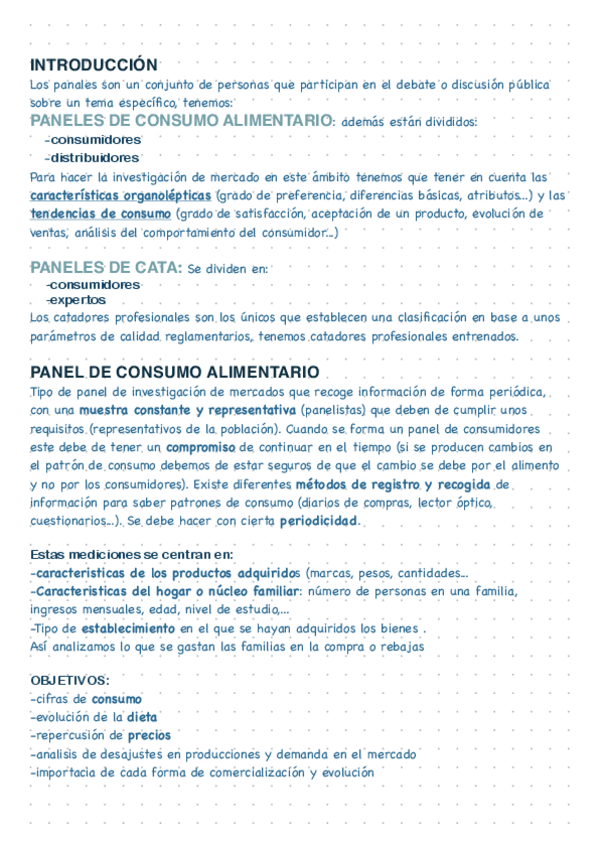 INTRODUCCIÓN
Los panales son un conjunto de personas que participan en el debate o discusión pública sobre un tema específico, tenemos:
PANELES DE CONSUMO ALIMENTARIO: además están divididos:
-consumidores
-distribuidores
Para hacer la investigación de mercado en este ámbito tenemos que tener en cuenta las características organolépticas (grado de preferencia, diferencias básicas, atributos...) y las tendencias de consumo (grado de satisfacción, aceptación de un producto, evolución de ventas, análisis del comportamiento del consumidor...)

PANELES DE CATA: Se dividen en:
-consumidores
-expertos
Los catadores profesionales son los únicos que establecen una clasificación en base a unos parámetros de calidad reglamentarios, tenemos catadores profesionales entrenados.

PANEL DE CONSUMO ALIMENTARIO
Tipo de panel de investigación de mercados que recoge información de forma periódica, con una muestra constante y representativa (panelistas) que deben de cumplir unos requisitos (representativos de la población). Cuando se forma un panel de consumidores este debe de tener un compromiso de continuar en el tiempo (si se producen cambios en el patrón de consumo debemos de estar seguros de que el cambio se debe por el alimento y no por los consumidores). Existe diferentes métodos de registro y recogida de información para saber patrones de consumo (diarios de compras, lector óptico, cuestionarios...). Se debe hacer con cierta periodicidad.

Estas mediciones se centran en:
-caracteristicas de los productos adquiridos (marcas, pesos, cantidades...
-Caracteristicas del hogar o núcleo familiar: número de personas en una familia, ingresos mensuales, edad, nivel de estudio,...
-Tipo de establecimiento en el que se hayan adquiridos los bienes .
Así analizamos lo que se gastan las familias en la compra o rebajas

OBJETIVOS:
-cifras de consumo
-evolución de la dieta
-repercusión de precios
-analisis de desajustes en producciones y demanda en el mercado
-importacia de cada forma de comercialización y evolución